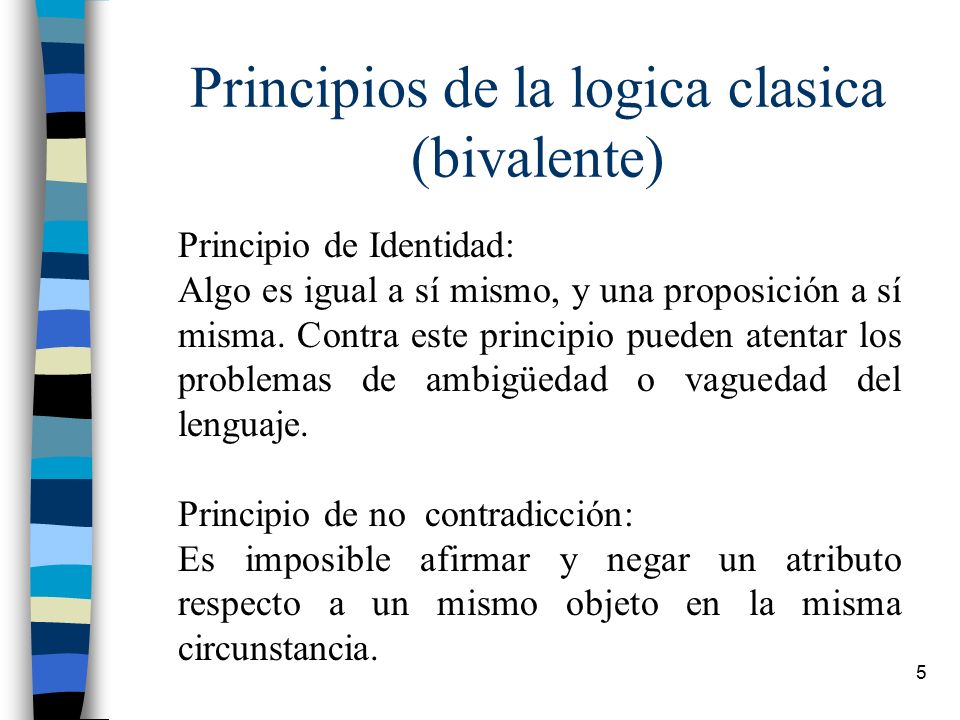 Principios de la logica clasica (bivalente)

Principio de Identidad:
Algo es igual a sí mismo, y una proposición a sí misma. Contra este principio pueden atentar los problemas de ambigüedad o vaguedad del lenguaje.

Principio de no contradicción:
Es imposible afirmar y negar un atributo respecto a un mismo objeto en la misma circunstancia.

5